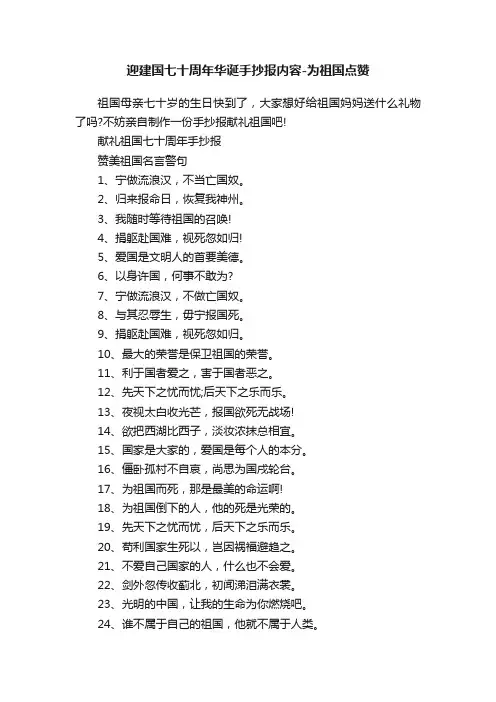 迎建国七十周年华诞手抄报内容-为祖国点赞

祖国母亲七十岁的生日快到了，大家想好给祖国妈妈送什么礼物了吗?不妨亲自制作一份手抄报献礼祖国吧!

献礼祖国七十周年手抄报

赞美祖国名言警句

1、宁做流浪汉，不当亡国奴。

2、归来报命日，恢复我神州。

3、我随时等待祖国的召唤!

4、捐躯赴国难，视死忽如归!

5、爱国是文明人的首要美德。

6、以身许国，何事不敢为?

7、宁做流浪汉，不做亡国奴。

8、与其忍辱生，毋宁报国死。

9、捐躯赴国难，视死忽如归。

10、最大的荣誉是保卫祖国的荣誉。

11、利于国者爱之，害于国者恶之。

12、先天下之忧而忧;后天下之乐而乐。

13、夜视太白收光芒，报国欲死无战场!

14、欲把西湖比西子，淡妆浓抹总相宜。

15、国家是大家的，爱国是每个人的本分。

16、僵卧孤村不自哀，尚思为国戍轮台。

17、为祖国而死，那是最美的命运啊!

18、为祖国倒下的人，他的死是光荣的。

19、先天下之忧而忧，后天下之乐而乐。

20、苟利国家生死以，岂因祸福避趋之。

21、不爱自己国家的人，什么也不会爱。

22、剑外忽传收蓟北，初闻涕泪满衣裳。

23、光明的中国，让我的生命为你燃烧吧。

24、谁不属于自己的祖国，他就不属于人类。